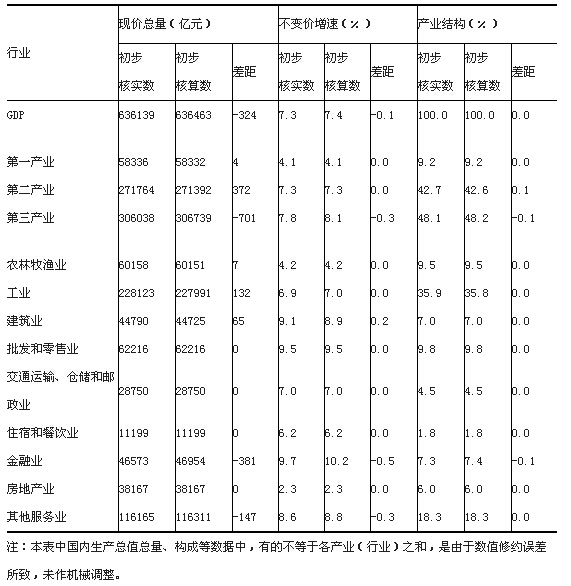 | 行业 | 现价总量（亿元） | | | 不变价增速（%） | | | 产业结构（%） | | |
|---|---|---|---|---|---|---|---|---|---|
| | 初步核实数 | 初步核算数 | 差距 | 初步核实数 | 初步核算数 | 差距 | 初步核实数 | 初步核算数 | 差距 |
| GDP | 636139 | 636463 | -324 | 7.3 | 7.4 | -0.1 | 100.0 | 100.0 | 0.0 |
| 第一产业 | 58336 | 58332 | 4 | 4.1 | 4.1 | 0.0 | 9.2 | 9.2 | 0.0 |
| 第二产业 | 271764 | 271392 | 372 | 7.3 | 7.3 | 0.0 | 42.7 | 42.6 | 0.1 |
| 第三产业 | 306038 | 306739 | -701 | 7.8 | 8.1 | -0.3 | 48.1 | 48.2 | -0.1 |
| 农林牧渔业 | 60158 | 60151 | 7 | 4.2 | 4.2 | 0.0 | 9.5 | 9.5 | 0.0 |
| 工业 | 228123 | 227991 | 132 | 6.9 | 7.0 | 0.0 | 35.9 | 35.8 | 0.0 |
| 建筑业 | 44790 | 44725 | 65 | 9.1 | 8.9 | 0.2 | 7.0 | 7.0 | 0.0 |
| 批发和零售业 | 62216 | 62216 | 0 | 9.5 | 9.5 | 0.0 | 9.8 | 9.8 | 0.0 |
| 交通运输、仓储和邮政业 | 28750 | 28750 | 0 | 7.0 | 7.0 | 0.0 | 4.5 | 4.5 | 0.0 |
| 住宿和餐饮业 | 11199 | 11199 | 0 | 6.2 | 6.2 | 0.0 | 1.8 | 1.8 | 0.0 |
| 金融业 | 46573 | 46954 | -381 | 9.7 | 10.2 | -0.5 | 7.3 | 7.4 | -0.1 |
| 房地产业 | 38167 | 38167 | 0 | 2.3 | 2.3 | 0.0 | 6.0 | 6.0 | 0.0 |
| 其他服务业 | 116165 | 116311 | -147 | 8.6 | 8.8 | -0.3 | 18.3 | 18.3 | 0.0 |

注：本表中国内生产总值总量、构成等数据中，有的不等于各产业（行业）之和，是由于数值修约误差所致，未作机械调整。